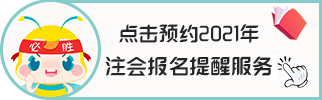 必胜

点击预约2021年
注会报名提醒服务